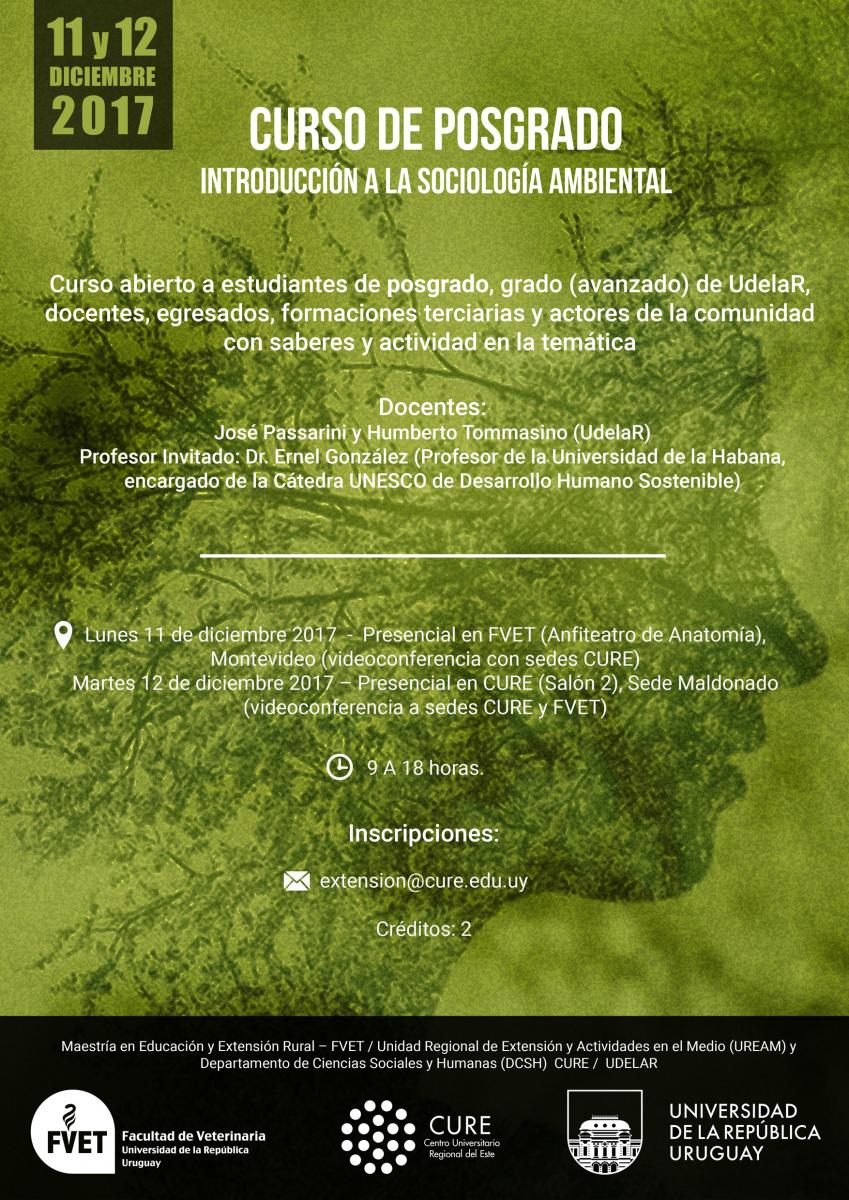 11 y 12
DICIEMBRE
2017

CURSO DE POSGRADO
INTRODUCCIÓN A LA SOCIOLOGÍA AMBIENTAL

Curso abierto a estudiantes de posgrado, grado (avanzado) de UdelaR, docentes, egresados, formaciones terciarias y actores de la comunidad con saberes y actividad en la temática

Docentes:
José Passarini y Humberto Tommasino (UdelaR)
Profesor Invitado: Dr. Ernel González (Profesor de la Universidad de la Habana, encargado de la Cátedra UNESCO de Desarrollo Humano Sostenible)

Lunes 11 de diciembre 2017 - Presencial en FVET (Anfiteatro de Anatomía), Montevideo (videoconferencia con sedes CURE)
Martes 12 de diciembre 2017 – Presencial en CURE (Salón 2), Sede Maldonado (videoconferencia a sedes CURE y FVET)

9 A 18 horas.

Inscripciones:

extension@cure.edu.uy

Créditos: 2

Maestría en Educación y Extensión Rural – FVET / Unidad Regional de Extensión y Actividades en el Medio (UREAM) y Departamento de Ciencias Sociales y Humanas (DCSH) CURE / UDELAR

FVET Facultad de Veterinaria Universidad de la República Uruguay

CURE Centro Universitario Regional del Este

UNIVERSIDAD DE LA REPÚBLICA URUGUAY